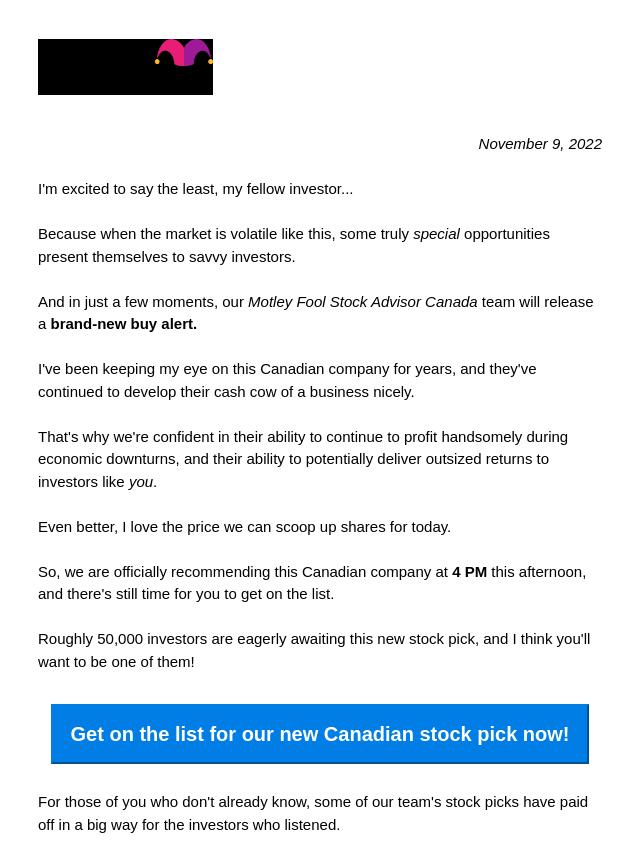 November 9, 2022

I'm excited to say the least, my fellow investor...

Because when the market is volatile like this, some truly special opportunities present themselves to savvy investors.

And in just a few moments, our Motley Fool Stock Advisor Canada team will release a brand-new buy alert.

I've been keeping my eye on this Canadian company for years, and they've continued to develop their cash cow of a business nicely.

That's why we're confident in their ability to continue to profit handsomely during economic downturns, and their ability to potentially deliver outsized returns to investors like you.

Even better, I love the price we can scoop up shares for today.

So, we are officially recommending this Canadian company at 4 PM this afternoon, and there's still time for you to get on the list.

Roughly 50,000 investors are eagerly awaiting this new stock pick, and I think you'll want to be one of them!

Get on the list for our new Canadian stock pick now!

For those of you who don't already know, some of our team's stock picks have paid off in a big way for the investors who listened.